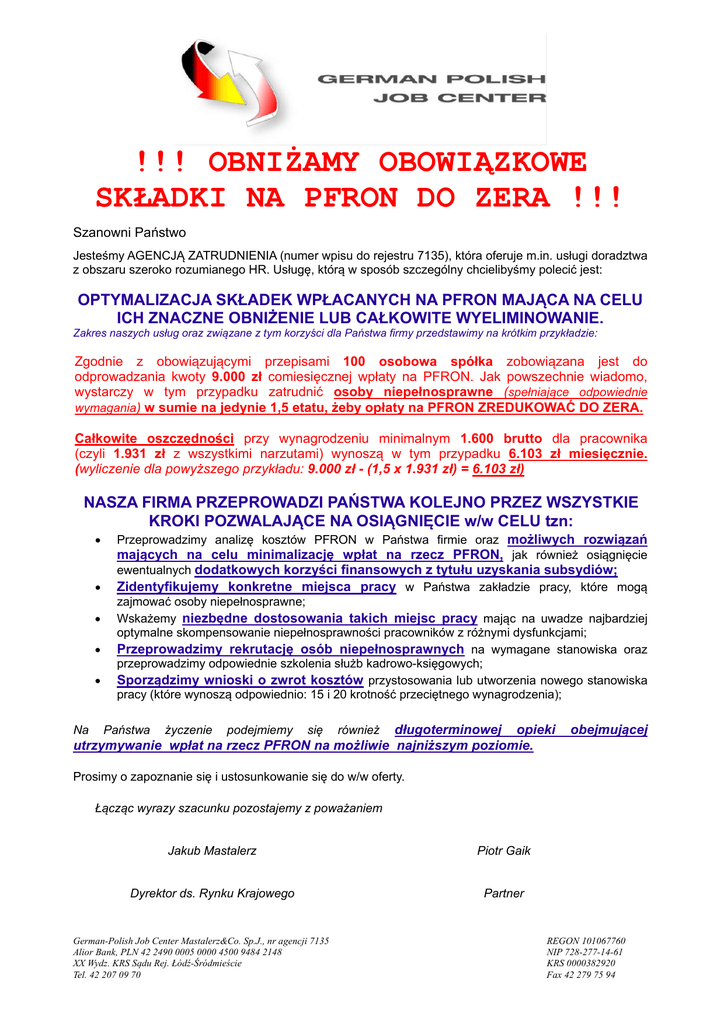 GERMAN POLISH
JOB CENTER

!!! OBNIŻAMY OBOWIĄZKOWE SKŁADKI NA PFRON DO ZERA !!!

Szanowni Państwo

Jesteśmy AGENCJĄ ZATRUDNIENIA (numer wpisu do rejestru 7135), która oferuje m.in. usługi doradztwa z obszaru szeroko rozumianego HR. Usługę, którą w sposób szczególny chcielibyśmy polecić jest:

OPTYMALIZACJA SKŁADEK WPŁACANYCH NA PFRON MAJĄCA NA CELU ICH ZNACZNE OBNIŻENIE LUB CAŁKOWITE WYELIMINOWANIE.
Zakres naszych usług oraz związane z tym korzyści dla Państwa firmy przedstawimy na krótkim przykładzie:

Zgodnie z obowiązującymi przepisami 100 osobowa spółka zobowiązana jest do odprowadzania kwoty 9.000 zł comiesięcznej wpłaty na PFRON. Jak powszechnie wiadomo, wystarczy w tym przypadku zatrudnić osoby niepełnosprawne (spełniające odpowiednie wymagania) w sumie na jedynie 1,5 etatu, żeby opłaty na PFRON ZREDUKOWAĆ DO ZERA.

Całkowite oszczędności przy wynagrodzeniu minimalnym 1.600 brutto dla pracownika (czyli 1.931 zł z wszystkimi narzutami) wynoszą w tym przypadku 6.103 zł miesięcznie. (wyliczenie dla powyższego przykładu: 9.000 zł - (1,5 x 1.931 zł) = 6.103 zł)

NASZA FIRMA PRZEPROWADZI PAŃSTWA KOLEJNO PRZEZ WSZYSTKIE KROKI POZWALAJĄCE NA OSIĄGNIĘCIE w/w CELU tzn:
• Przeprowadzimy analizę kosztów PFRON w Państwa firmie oraz możliwych rozwiązań mających na celu minimalizację wpłat na rzecz PFRON, jak również osiągnięcie ewentualnych dodatkowych korzyści finansowych z tytułu uzyskania subsydiów;
• Zidentyfikujemy konkretne miejsca pracy w Państwa zakładzie pracy, które mogą zajmować osoby niepełnosprawne;
• Wskażemy niezbędne dostosowania takich miejsc pracy mając na uwadze najbardziej optymalne skompensowanie niepełnosprawności pracowników z różnymi dysfunkcjami;
• Przeprowadzimy rekrutację osób niepełnosprawnych na wymagane stanowiska oraz przeprowadzimy odpowiednie szkolenia służb kadrowo-księgowych;
• Sporządzimy wnioski o zwrot kosztów przystosowania lub utworzenia nowego stanowiska pracy (które wynoszą odpowiednio: 15 i 20 krotność przeciętnego wynagrodzenia);

Na Państwa życzenie podejmiemy się również długoterminowej opieki obejmującej utrzymywanie wpłat na rzecz PFRON na możliwie najniższym poziomie.

Prosimy o zapoznanie się i ustosunkowanie się do w/w oferty.

Łącząc wyrazy szacunku pozostajemy z poważaniem

Jakub Mastalerz
Dyrektor ds. Rynku Krajowego

Piotr Gaik
Partner

German-Polish Job Center Mastalerz&Co. Sp.J., nr agencji 7135
Alior Bank, PLN 42 2490 0005 0000 4500 9484 2148
XX Wydz. KRS Sądu Rej. Łódź-Śródmieście
Tel. 42 207 09 70

REGON 101067760
NIP 728-277-14-61
KRS 0000382920
Fax 42 279 75 94